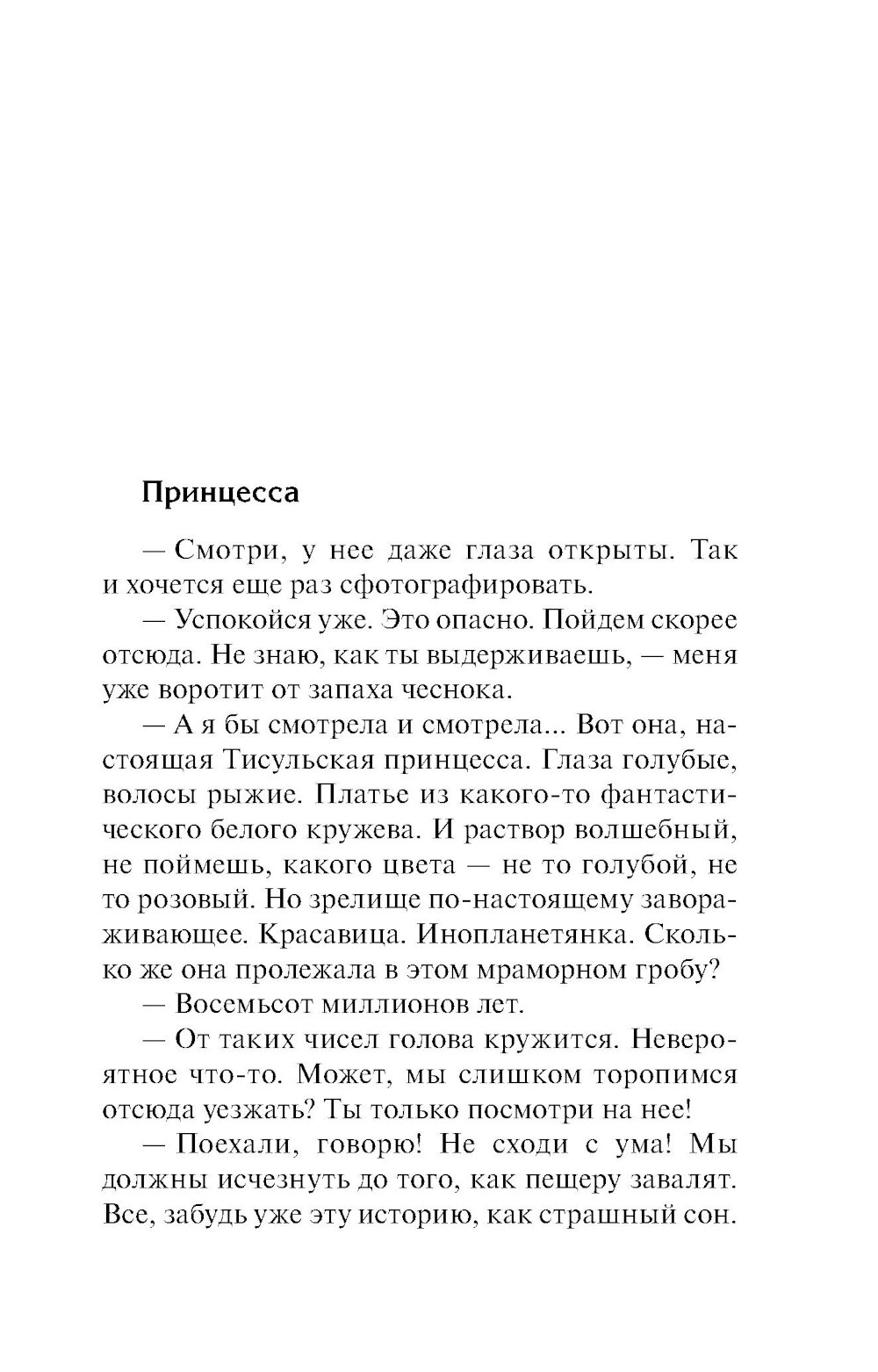 Принцесса

— Смотри, у нее даже глаза открыты. Так и хочется еще раз сфотографировать.

— Успокойся уже. Это опасно. Пойдем скорее отсюда. Не знаю, как ты выдерживаешь, — меня уже воротит от запаха чеснока.

— А я бы смотрела и смотрела... Вот она, настоящая Тисульская принцесса. Глаза голубые, волосы рыжие. Платье из какого-то фантастического белого кружева. И раствор волшебный, не поймешь, какого цвета — не то голубой, не то розовый. Но зрелище по-настоящему завораживающее. Красавица. Инопланетянка. Сколько же она пролежала в этом мраморном гробу?

— Восемьсот миллионов лет.

— От таких чисел голова кружится. Невероятное что-то. Может, мы слишком торопимся отсюда уезжать? Ты только посмотри на нее!

— Поехали, говорю! Не сходи с ума! Мы должны исчезнуть до того, как пещеру завалят. Все, забудь уже эту историю, как страшный сон.